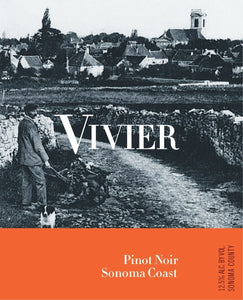 VIVIER

Pinot Noir
Sonoma Coast

12.5% ALC. BY VOL.
SONOMA COUNTY